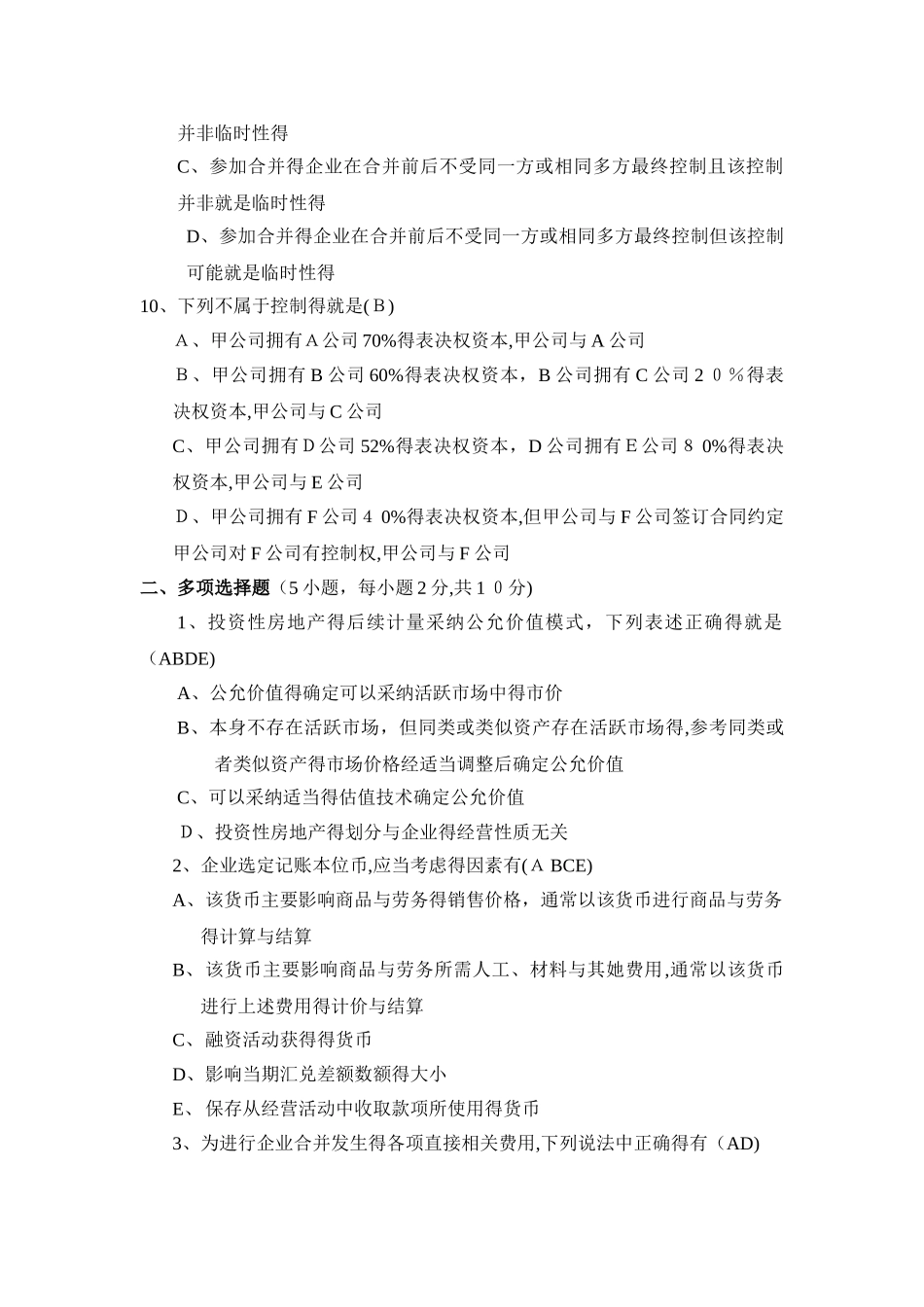 并非临时性得

C、参加合并得企业在合并前后不受同一方或相同多方最终控制且该控制并非就是临时性得

D、参加合并得企业在合并前后不受同一方或相同多方最终控制但该控制可能就是临时性得

10、下列不属于控制得就是(B)

A、甲公司拥有A公司70%得表决权资本,甲公司与A公司

B、甲公司拥有B公司60%得表决权资本，B公司拥有C公司20%得表决权资本,甲公司与C公司

C、甲公司拥有D公司52%得表决权资本，D公司拥有E公司80%得表决权资本,甲公司与E公司

D、甲公司拥有F公司40%得表决权资本,但甲公司与F公司签订合同约定甲公司对F公司有控制权,甲公司与F公司

二、多项选择题（5小题，每小题2分,共10分)

1、投资性房地产得后续计量采纳公允价值模式，下列表述正确得就是（ABDE)

A、公允价值得确定可以采纳活跃市场中得市价

B、本身不存在活跃市场，但同类或类似资产存在活跃市场得,参考同类或者类似资产得市场价格经适当调整后确定公允价值

C、可以采纳适当得估值技术确定公允价值

D、投资性房地产得划分与企业得经营性质无关

2、企业选定记账本位币,应当考虑得因素有(ABCE)

A、该货币主要影响商品与劳务得销售价格，通常以该货币进行商品与劳务得计算与结算

B、该货币主要影响商品与劳务所需人工、材料与其她费用,通常以该货币进行上述费用得计价与结算

C、融资活动获得得货币

D、影响当期汇兑差额数额得大小

E、保存从经营活动中收取款项所使用得货币

3、为进行企业合并发生得各项直接相关费用,下列说法中正确得有（AD)